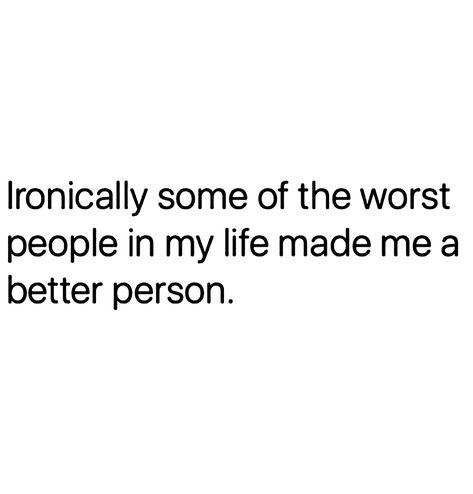 Ironically some of the worst people in my life made me a better person.